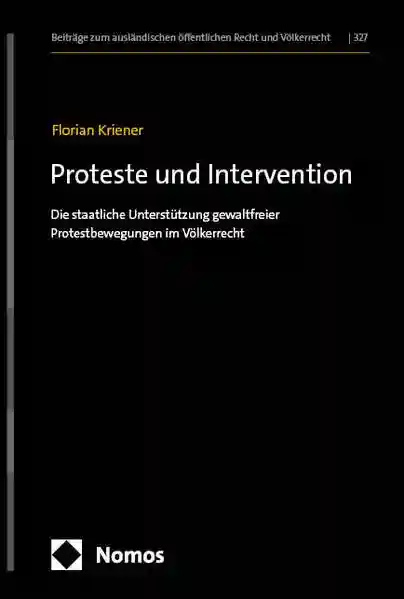 Beiträge zum ausländischen öffentlichen Recht und Völkerrecht | 327

Florian Kriener

Proteste und Intervention

Die staatliche Unterstützung gewaltfreier Protestbewegungen im Völkerrecht

Nomos